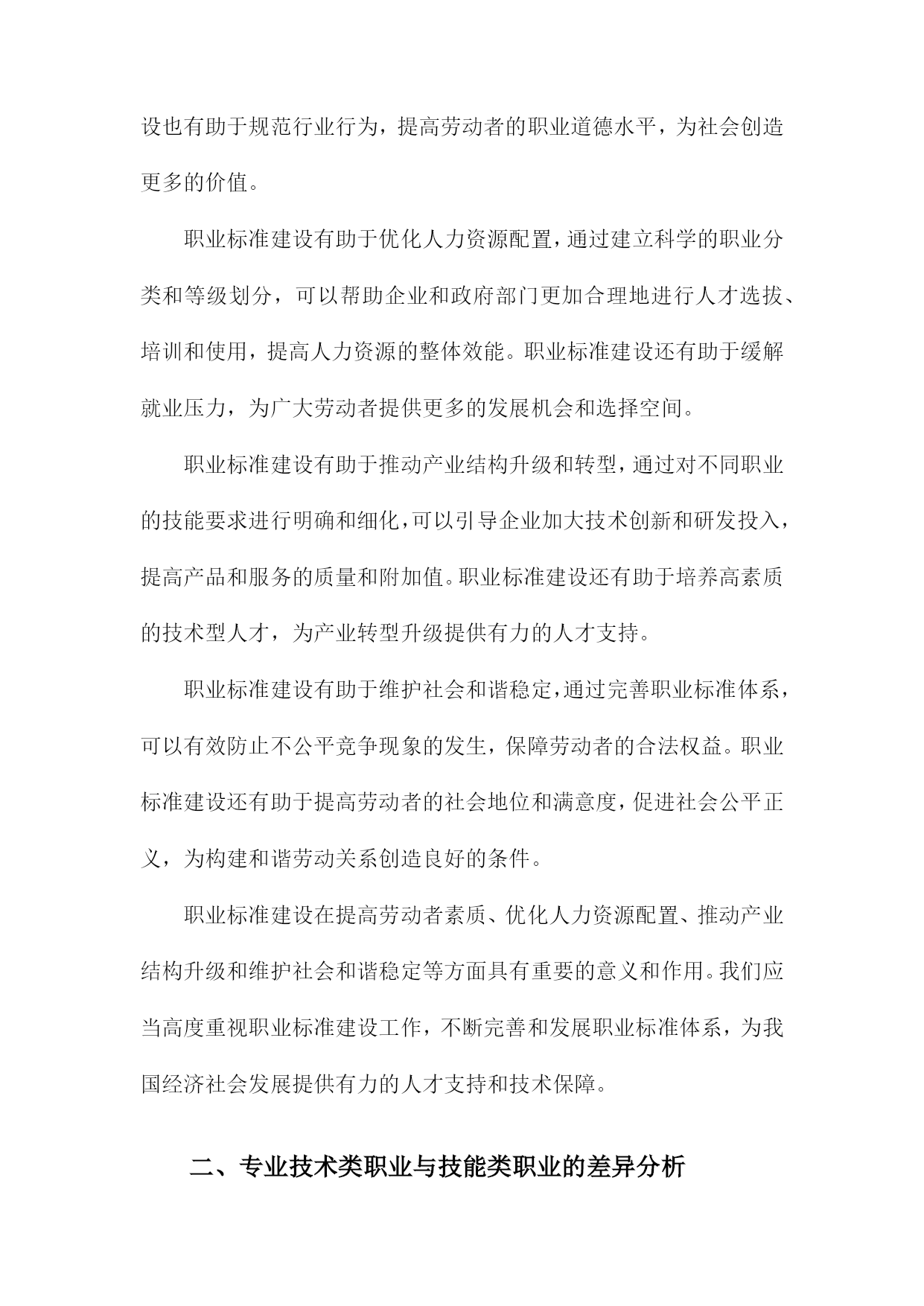 设也有助于规范行业行为，提高劳动者的职业道德水平，为社会创造更多的价值。

职业标准建设有助于优化人力资源配置，通过建立科学的职业分类和等级划分，可以帮助企业和政府部门更加合理地进行人才选拔、培训和使用，提高人力资源的整体效能。职业标准建设还有助于缓解就业压力，为广大劳动者提供更多的发展机会和选择空间。

职业标准建设有助于推动产业结构升级和转型，通过对不同职业的技能要求进行明确和细化，可以引导企业加大技术创新和研发投入，提高产品和服务的质量和附加值。职业标准建设还有助于培养高素质的技术型人才，为产业转型升级提供有力的人才支持。

职业标准建设有助于维护社会和谐稳定，通过完善职业标准体系，可以有效防止不公平竞争现象的发生，保障劳动者的合法权益。职业标准建设还有助于提高劳动者的社会地位和满意度，促进社会公平正义，为构建和谐劳动关系创造良好的条件。

职业标准建设在提高劳动者素质、优化人力资源配置、推动产业结构升级和维护社会和谐稳定等方面具有重要的意义和作用。我们应当高度重视职业标准建设工作，不断完善和发展职业标准体系，为我国经济社会发展提供有力的人才支持和技术保障。

二、专业技术类职业与技能类职业的差异分析